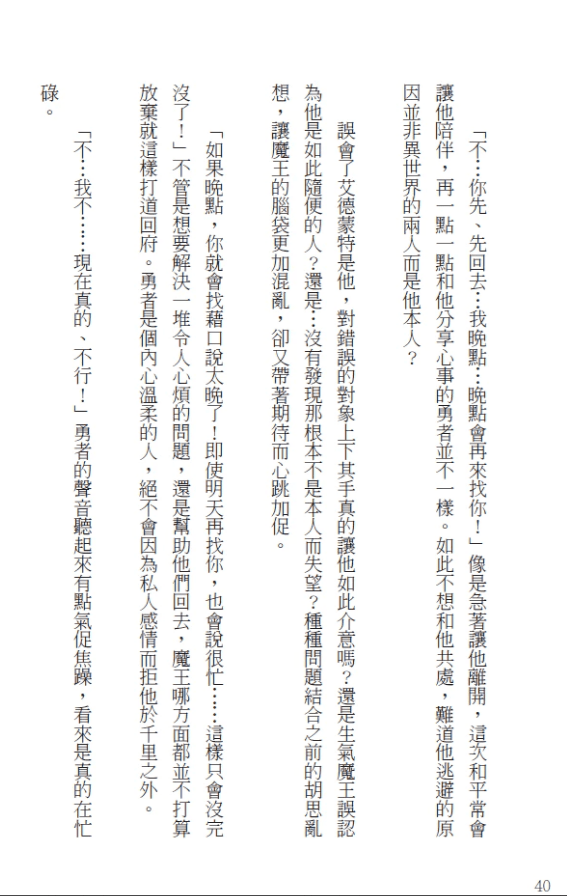 「不…你先、先回去…我晚點…晚點會再來找你！」像是急著讓他離開，這次和平常會讓他陪伴，再一點一點和他分享心事的勇者並不一樣。如此不想和他共處，難道他逃避的原因並非異世界的兩人而是他本人？

誤會了艾德蒙特是他，對錯誤的對象上下其手真的讓他如此介意嗎？還是生氣魔王誤認為他是如此隨便的人？還是…沒有發現那根本不是本人而失望？種種問題結合之前的胡思亂想，讓魔王的腦袋更加混亂，卻又帶著期待而心跳加促。

「如果晚點，你就會找藉口說太晚了！即使明天再找你，也會說很忙……這樣只會沒完沒了！」不管是想要解決一堆令人心煩的問題，還是幫助他們回去，魔王哪方面都並不打算放棄就這樣打道回府。勇者是個內心溫柔的人，絕不會因為私人感情而拒他於千里之外。

「不…我不……現在真的、不行！」勇者的聲音聽起來有點氣促焦躁，看來是真的在忙碌。

40